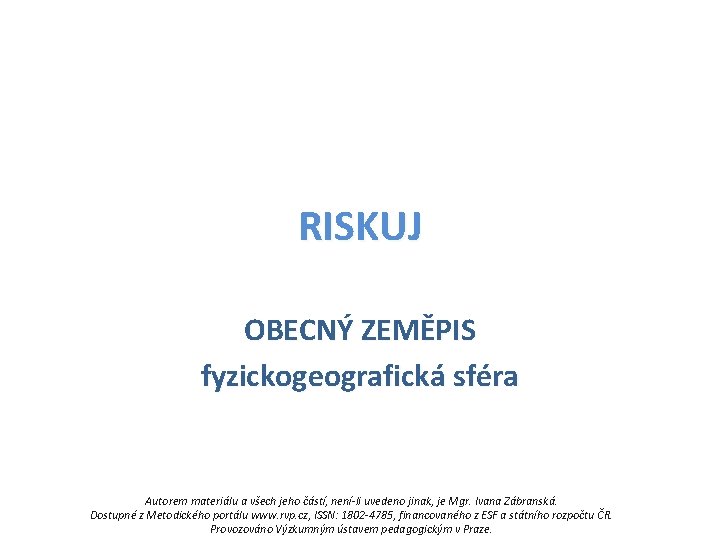 RISKUJ

OBECNÝ ZEMĚPIS
fyzickogeografická sféra

Autorem materiálu a všech jeho částí, není-li uvedeno jinak, je Mgr. Ivana Zábranská.
Dostupné z Metodického portálu www.rvp.cz, ISSN: 1802-4785, financovaného z ESF a státního rozpočtu ČR.
Provozováno Výzkumným ústavem pedagogickým v Praze.